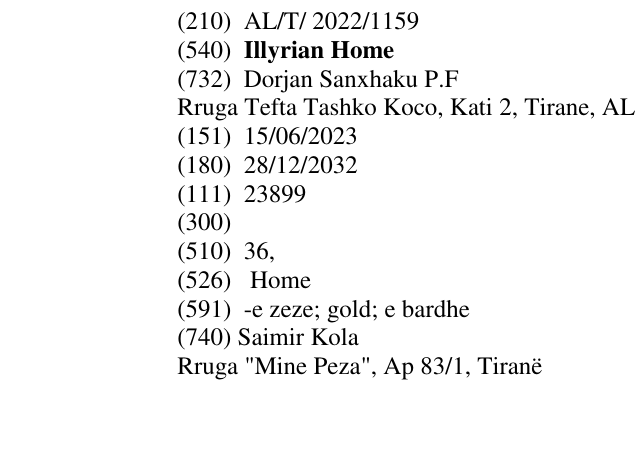 (210) AL/T/ 2022/1159
(540) Illyrian Home
(732) Dorjan Sanxhaku P.F
Rruga Tefta Tashko Koco, Kati 2, Tirane, AL
(151) 15/06/2023
(180) 28/12/2032
(111) 23899
(300)
(510) 36,
(526) Home
(591) -e zeze; gold; e bardhe
(740) Saimir Kola
Rruga "Mine Peza", Ap 83/1, Tiranë